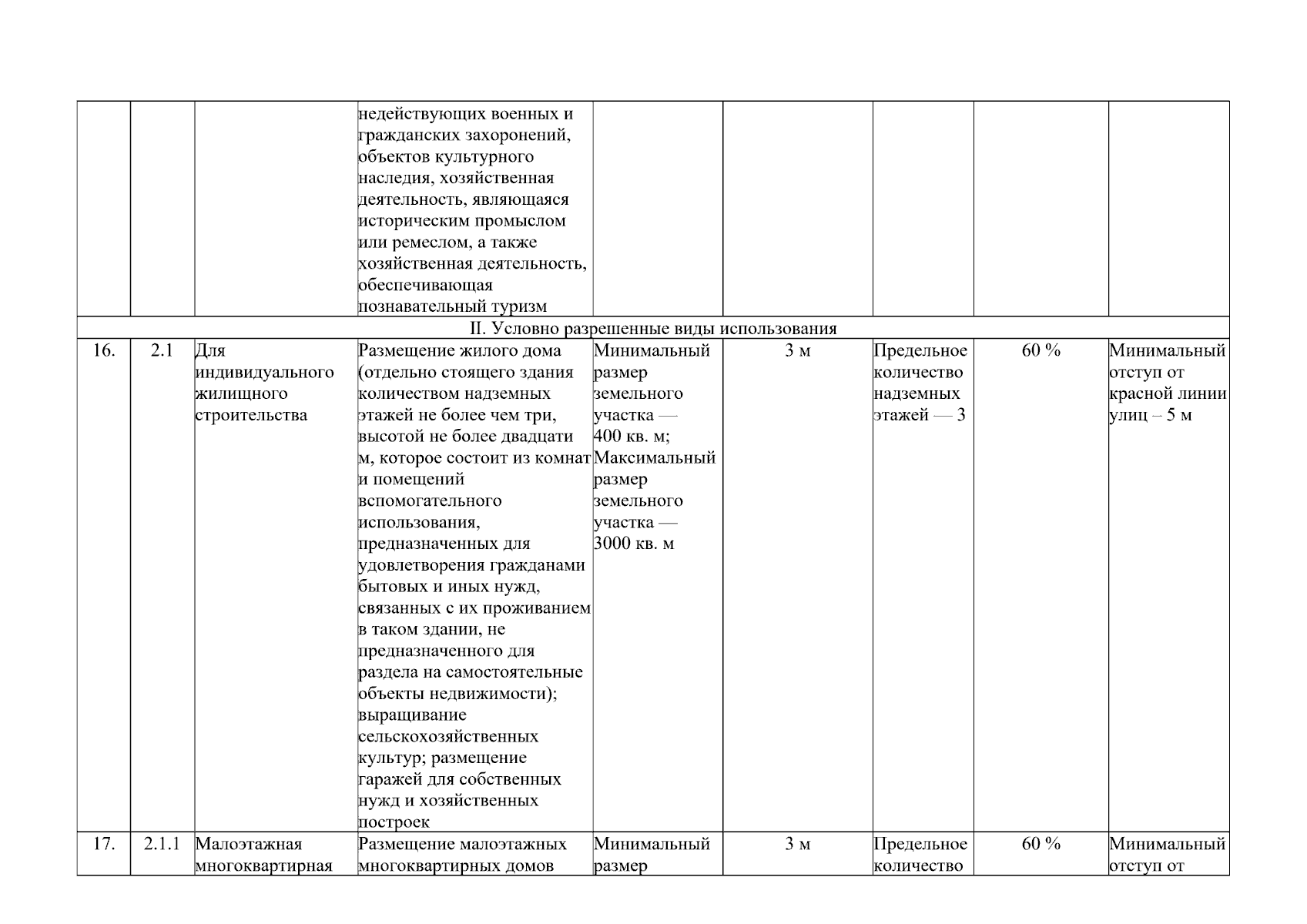 |  |  |  |  |  |  |  |  |  |
|---|---|---|---|---|---|---|---|---|
|  |  |  | недействующих военных и гражданских захоронений, объектов культурного наследия, хозяйственная деятельность, являющаяся историческим промыслом или ремеслом, а также хозяйственная деятельность, обеспечивающая познавательный туризм |  |  |  |  |  |
| II. Условно разрешенные виды использования | | | | | | | | |
| 16. | 2.1 | Для индивидуального жилищного строительства | Размещение жилого дома (отдельно стоящего здания количеством надземных этажей не более чем три, высотой не более двадцати м, которое состоит из комнат и помещений вспомогательного использования, предназначенных для удовлетворения гражданами бытовых и иных нужд, связанных с их проживанием в таком здании, не предназначенного для раздела на самостоятельные объекты недвижимости); выращивание сельскохозяйственных культур; размещение гаражей для собственных нужд и хозяйственных построек | Минимальный размер земельного участка — 400 кв. м; Максимальный размер земельного участка — 3000 кв. м | 3 м | Предельное количество надземных этажей — 3 | 60 % | Минимальный отступ от красной линии улиц – 5 м |
| 17. | 2.1.1 | Малоэтажная многоквартирная | Размещение малоэтажных многоквартирных домов | Минимальный размер | 3 м | Предельное количество | 60 % | Минимальный отступ от |